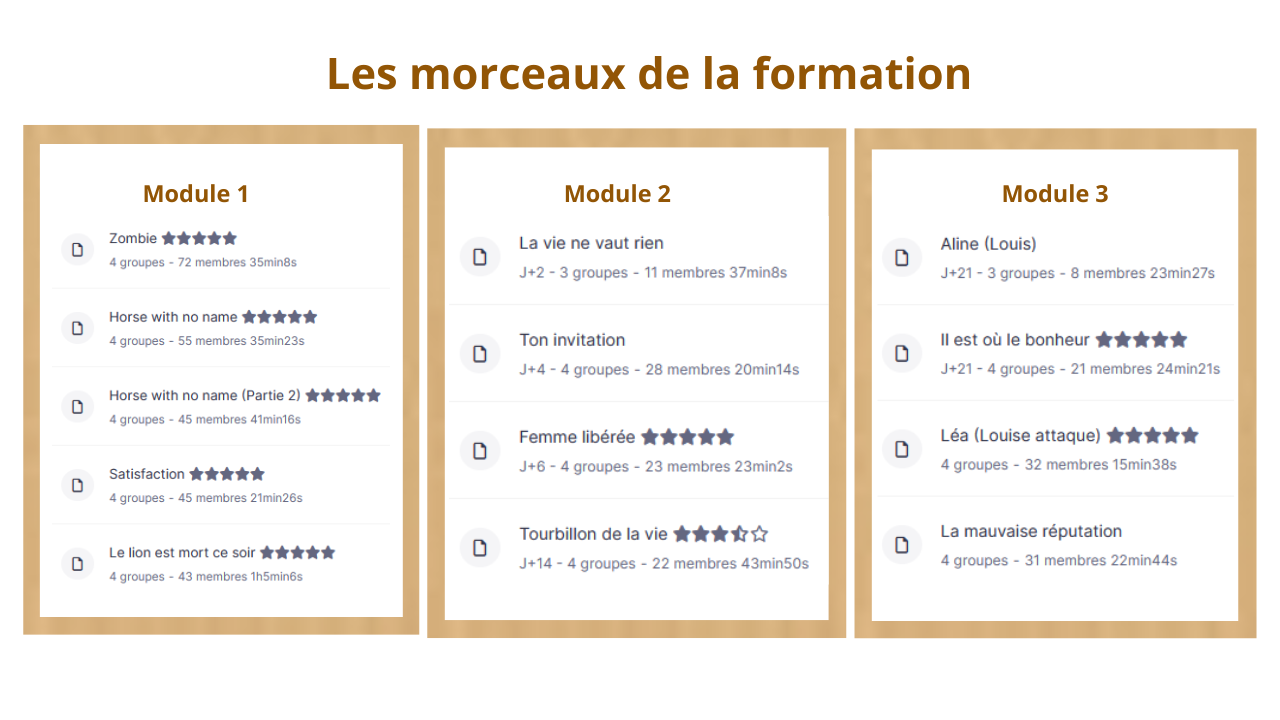 Les morceaux de la formation

Module 1

Zombie

4 groupes - 72 membres 35min8s

Horse with no name

4 groupes - 55 membres 35min23s

Horse with no name (Partie 2)

4 groupes - 45 membres 41min16s

Satisfaction

4 groupes - 45 membres 21min26s

Le lion est mort ce soir

4 groupes - 43 membres 1h5min6s

Module 2

La vie ne vaut rien

J+2 - 3 groupes - 11 membres 37min8s

Ton invitation

J+4 - 4 groupes - 28 membres 20min14s

Femme libérée

J+6 - 4 groupes - 23 membres 23min2s

Tourbillon de la vie

J+14 - 4 groupes - 22 membres 43min50s

Module 3

Aline (Louis)

J+21 - 3 groupes - 8 membres 23min27s

Il est où le bonheur

J+21 - 4 groupes - 21 membres 24min21s

Léa (Louise attaque)

4 groupes - 32 membres 15min38s

La mauvaise réputation

4 groupes - 31 membres 22min44s